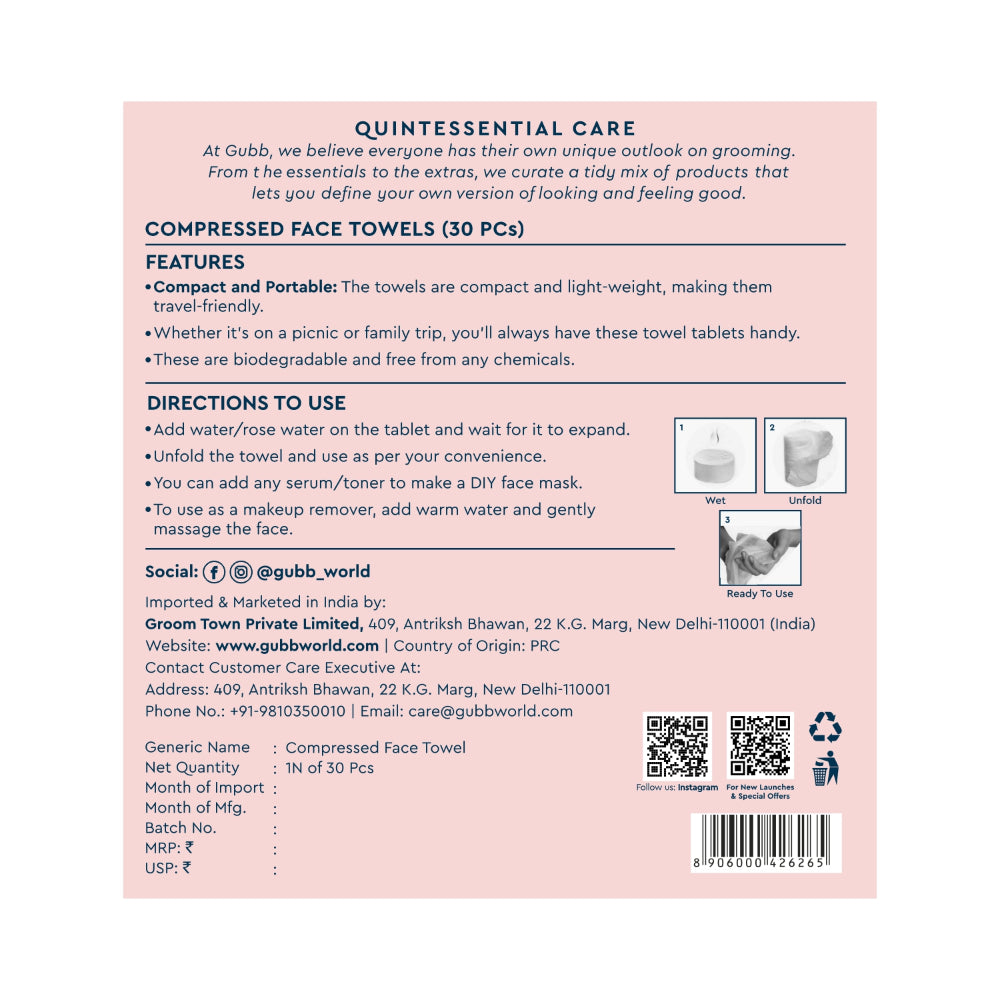 QUINTESSENTIAL CARE
At Gubb, we believe everyone has their own unique outlook on grooming. From t he essentials to the extras, we curate a tidy mix of products that lets you define your own version of looking and feeling good.

COMPRESSED FACE TOWELS (30 PCs)

FEATURES
•Compact and Portable: The towels are compact and light-weight, making them travel-friendly.
•Whether it's on a picnic or family trip, you'll always have these towel tablets handy.
•These are biodegradable and free from any chemicals.

DIRECTIONS TO USE
•Add water/rose water on the tablet and wait for it to expand.
•Unfold the towel and use as per your convenience.
•You can add any serum/toner to make a DIY face mask.
•To use as a makeup remover, add warm water and gently massage the face.

1 Wet
2 Unfold
3 Ready To Use

Social: @gubb_world

Imported & Marketed in India by:
Groom Town Private Limited, 409, Antriksh Bhawan, 22 K.G. Marg, New Delhi-110001 (India)
Website: www.gubbworld.com | Country of Origin: PRC
Contact Customer Care Executive At:
Address: 409, Antriksh Bhawan, 22 K.G. Marg, New Delhi-110001
Phone No.: +91-9810350010 | Email: care@gubbworld.com

Generic Name : Compressed Face Towel
Net Quantity : 1N of 30 Pcs
Month of Import :
Month of Mfg. :
Batch No. :
MRP: ₹ :
USP: ₹ :

Follow us: Instagram
For New Launches & Special Offers

8 906000 426265